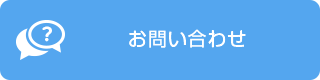 ?
お問い合わせ